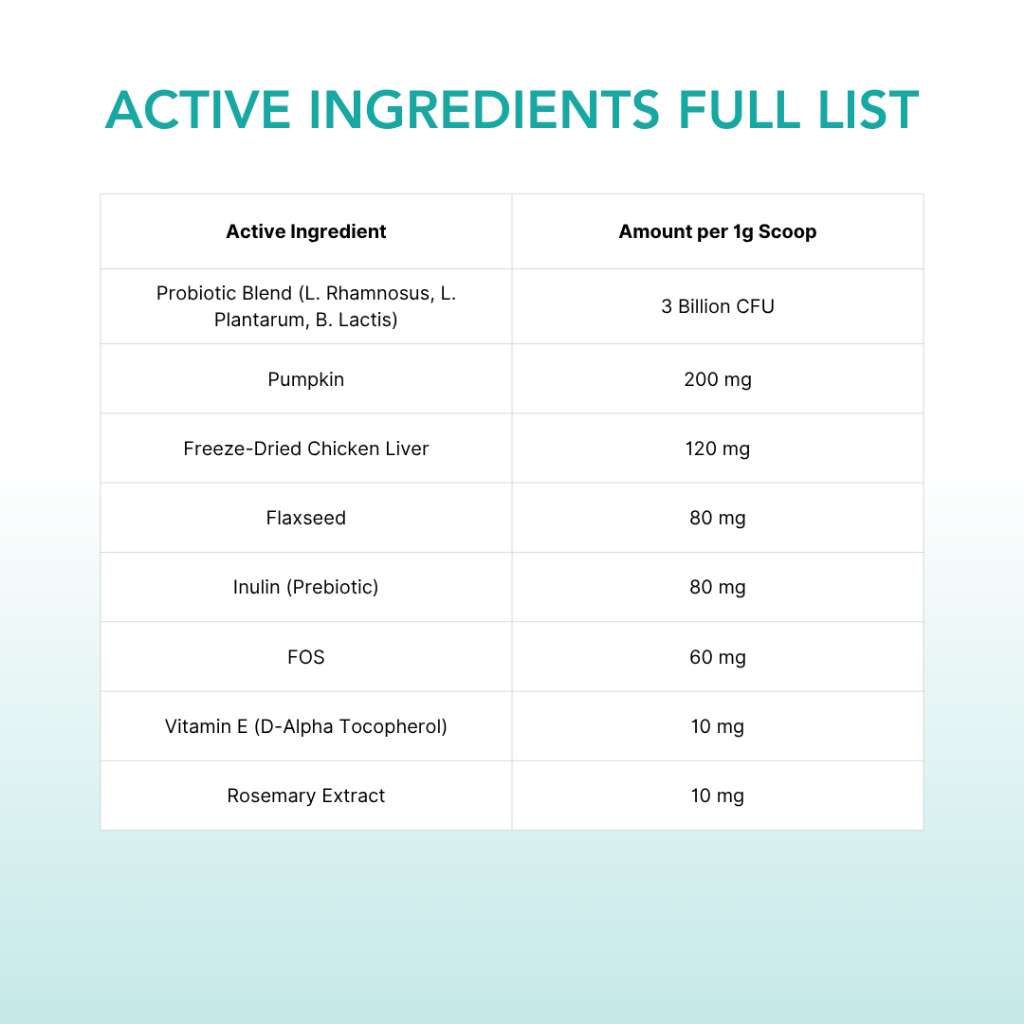 ACTIVE INGREDIENTS FULL LIST

| Active Ingredient | Amount per 1g Scoop |
|---|---|
| Probiotic Blend (L. Rhamnosus, L. Plantarum, B. Lactis) | 3 Billion CFU |
| Pumpkin | 200 mg |
| Freeze-Dried Chicken Liver | 120 mg |
| Flaxseed | 80 mg |
| Inulin (Prebiotic) | 80 mg |
| FOS | 60 mg |
| Vitamin E (D-Alpha Tocopherol) | 10 mg |
| Rosemary Extract | 10 mg |